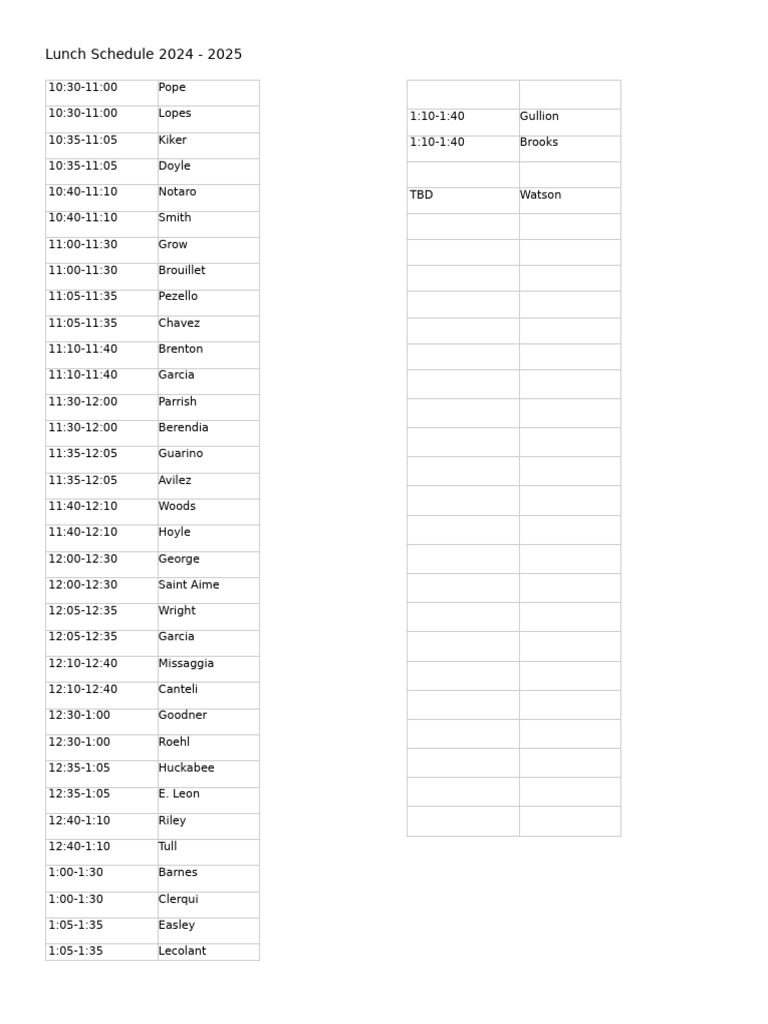 Lunch Schedule 2024 - 2025

| | |
|---|---|
| 10:30-11:00 | Pope |
| 10:30-11:00 | Lopes |
| 10:35-11:05 | Kiker |
| 10:35-11:05 | Doyle |
| 10:40-11:10 | Notaro |
| 10:40-11:10 | Smith |
| 11:00-11:30 | Grow |
| 11:00-11:30 | Brouillet |
| 11:05-11:35 | Pezello |
| 11:05-11:35 | Chavez |
| 11:10-11:40 | Brenton |
| 11:10-11:40 | Garcia |
| 11:30-12:00 | Parrish |
| 11:30-12:00 | Berendia |
| 11:35-12:05 | Guarino |
| 11:35-12:05 | Avilez |
| 11:40-12:10 | Woods |
| 11:40-12:10 | Hoyle |
| 12:00-12:30 | George |
| 12:00-12:30 | Saint Aime |
| 12:05-12:35 | Wright |
| 12:05-12:35 | Garcia |
| 12:10-12:40 | Missaggia |
| 12:10-12:40 | Canteli |
| 12:30-1:00 | Goodner |
| 12:30-1:00 | Roehl |
| 12:35-1:05 | Huckabee |
| 12:35-1:05 | E. Leon |
| 12:40-1:10 | Riley |
| 12:40-1:10 | Tull |
| 1:00-1:30 | Barnes |
| 1:00-1:30 | Clerqui |
| 1:05-1:35 | Easley |
| 1:05-1:35 | Lecolant |

| | |
|---|---|
| 1:10-1:40 | Gullion |
| 1:10-1:40 | Brooks |
| | |
| TBD | Watson |